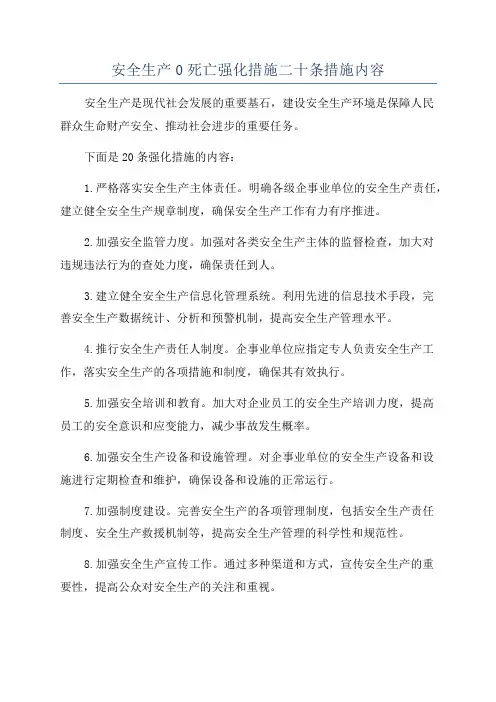 安全生产0死亡强化措施二十条措施内容

安全生产是现代社会发展的重要基石，建设安全生产环境是保障人民群众生命财产安全、推动社会进步的重要任务。

下面是20条强化措施的内容：

1.严格落实安全生产主体责任。明确各级企事业单位的安全生产责任，建立健全安全生产规章制度，确保安全生产工作有力有序推进。

2.加强安全监管力度。加强对各类安全生产主体的监督检查，加大对违规违法行为的查处力度，确保责任到人。

3.建立健全安全生产信息化管理系统。利用先进的信息技术手段，完善安全生产数据统计、分析和预警机制，提高安全生产管理水平。

4.推行安全生产责任人制度。企事业单位应指定专人负责安全生产工作，落实安全生产的各项措施和制度，确保其有效执行。

5.加强安全培训和教育。加大对企业员工的安全生产培训力度，提高员工的安全意识和应变能力，减少事故发生概率。

6.加强安全生产设备和设施管理。对企事业单位的安全生产设备和设施进行定期检查和维护，确保设备和设施的正常运行。

7.加强制度建设。完善安全生产的各项管理制度，包括安全生产责任制度、安全生产救援机制等，提高安全生产管理的科学性和规范性。

8.加强安全生产宣传工作。通过多种渠道和方式，宣传安全生产的重要性，提高公众对安全生产的关注和重视。